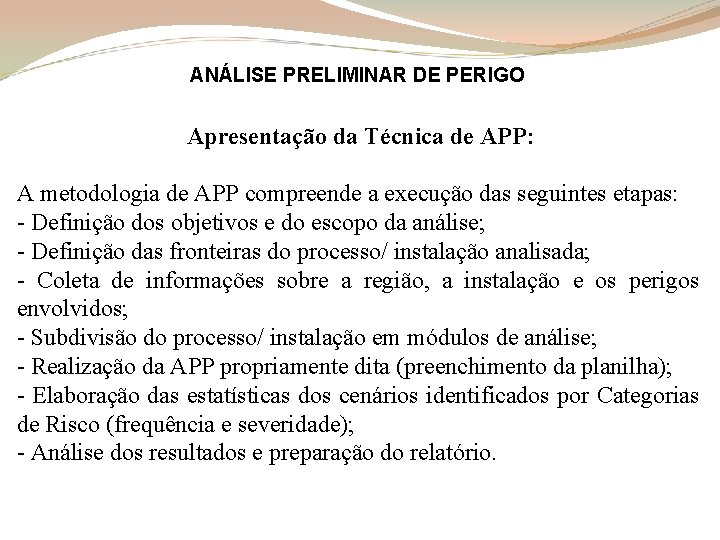 ANÁLISE PRELIMINAR DE PERIGO

Apresentação da Técnica de APP:

A metodologia de APP compreende a execução das seguintes etapas:
- Definição dos objetivos e do escopo da análise;
- Definição das fronteiras do processo/ instalação analisada;
- Coleta de informações sobre a região, a instalação e os perigos envolvidos;
- Subdivisão do processo/ instalação em módulos de análise;
- Realização da APP propriamente dita (preenchimento da planilha);
- Elaboração das estatísticas dos cenários identificados por Categorias de Risco (frequência e severidade);
- Análise dos resultados e preparação do relatório.